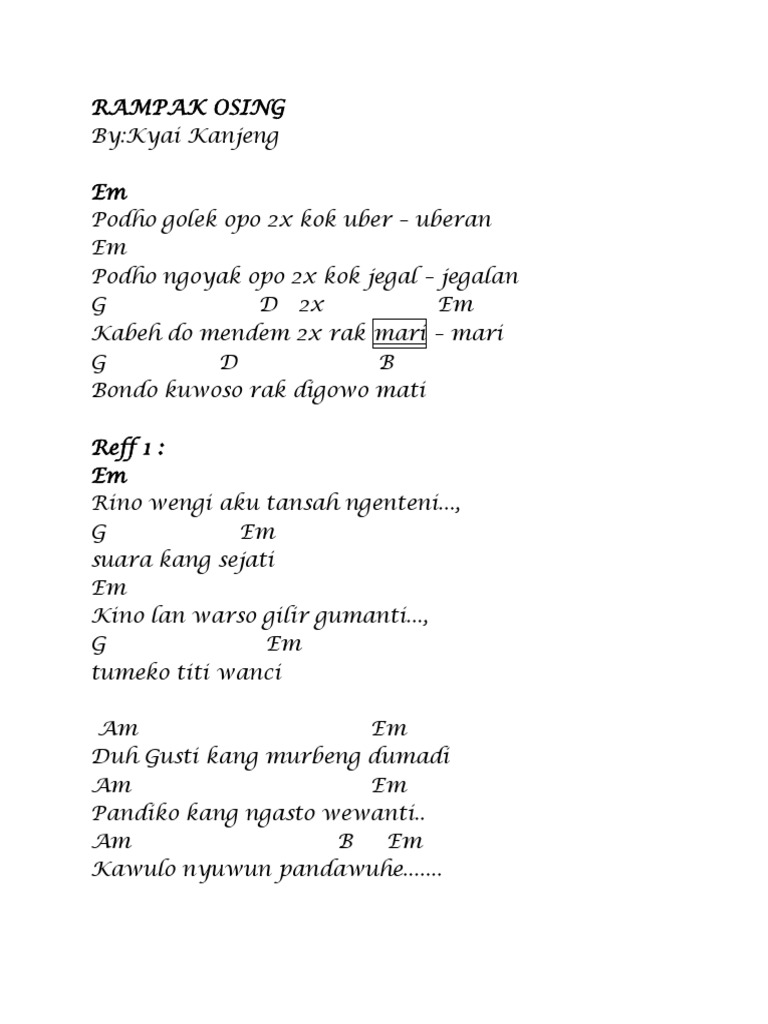 RAMPAK OSING
By:Kyai Kanjeng

Em
Podho golek opo 2x kok uber – uberan
Em
Podho ngoyak opo 2x kok jegal – jegalan
G D 2x Em
Kabeh do mendem 2x rak mari – mari
G D B
Bondo kuwoso rak digowo mati

Reff 1 :
Em
Rino wengi aku tansah ngenteni...,
G Em
suara kang sejati
Em
Kino lan warso gilir gumanti...,
G Em
tumeko titi wanci

Am Em
Duh Gusti kang murbeng dumadi
Am Em
Pandiko kang ngasto wewanti..
Am B Em
Kawulo nyuwun pandawuhe.......